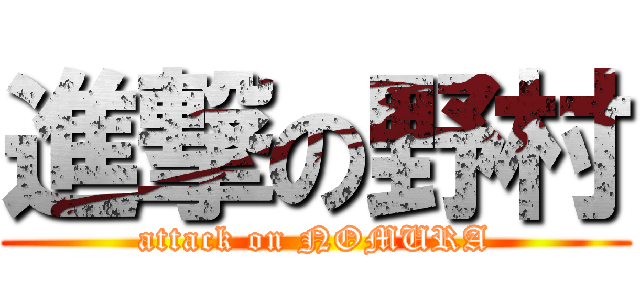 進撃の野村

attack on NOMURA